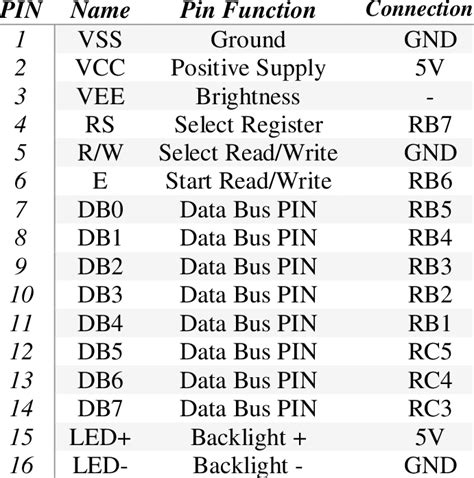 | PIN | Name | Pin Function | Connection |
|---|---|---|---|
| 1 | VSS | Ground | GND |
| 2 | VCC | Positive Supply | 5V |
| 3 | VEE | Brightness | - |
| 4 | RS | Select Register | RB7 |
| 5 | R/W | Select Read/Write | GND |
| 6 | E | Start Read/Write | RB6 |
| 7 | DB0 | Data Bus PIN | RB5 |
| 8 | DB1 | Data Bus PIN | RB4 |
| 9 | DB2 | Data Bus PIN | RB3 |
| 10 | DB3 | Data Bus PIN | RB2 |
| 11 | DB4 | Data Bus PIN | RB1 |
| 12 | DB5 | Data Bus PIN | RC5 |
| 13 | DB6 | Data Bus PIN | RC4 |
| 14 | DB7 | Data Bus PIN | RC3 |
| 15 | LED+ | Backlight + | 5V |
| 16 | LED- | Backlight - | GND |